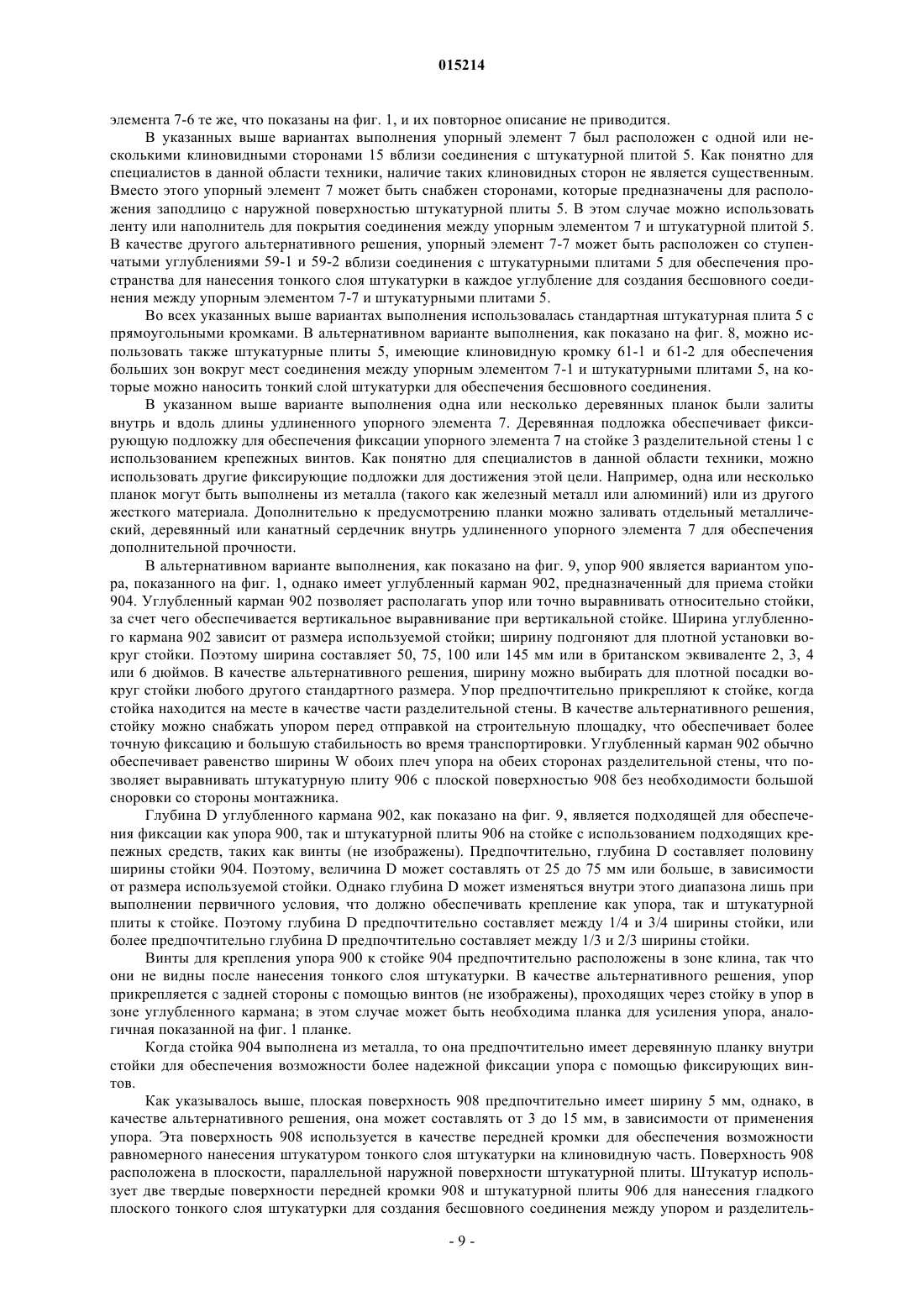 015214

элемента 7-6 те же, что показаны на фиг. 1, и их повторное описание не приводится.

В указанных выше вариантах выполнения упорный элемент 7 был расположен с одной или несколькими клиновидными сторонами 15 вблизи соединения с штукатурной плитой 5. Как понятно для специалистов в данной области техники, наличие таких клиновидных сторон не является существенным. Вместо этого упорный элемент 7 может быть снабжен сторонами, которые предназначены для расположения заподлицо с наружной поверхностью штукатурной плиты 5. В этом случае можно использовать ленту или наполнитель для покрытия соединения между упорным элементом 7 и штукатурной плитой 5. В качестве другого альтернативного решения, упорный элемент 7-7 может быть расположен со ступенчатыми углублениями 59-1 и 59-2 вблизи соединения с штукатурными плитами 5 для обеспечения пространства для нанесения тонкого слоя штукатурки в каждое углубление для создания бесшовного соединения между упорным элементом 7-7 и штукатурными плитами 5.

Во всех указанных выше вариантах выполнения использовалась стандартная штукатурная плита 5 с прямоугольными кромками. В альтернативном варианте выполнения, как показано на фиг. 8, можно использовать также штукатурные плиты 5, имеющие клиновидную кромку 61-1 и 61-2 для обеспечения больших зон вокруг мест соединения между упорным элементом 7-1 и штукатурными плитами 5, на которые можно наносить тонкий слой штукатурки для обеспечения бесшовного соединения.

В указанном выше варианте выполнения одна или несколько деревянных планок были залиты внутрь и вдоль длины удлиненного упорного элемента 7. Деревянная подложка обеспечивает фиксирующую подложку для обеспечения фиксации упорного элемента 7 на стойке 3 разделительной стены 1 с использованием крепежных винтов. Как понятно для специалистов в данной области техники, можно использовать другие фиксирующие подложки для достижения этой цели. Например, одна или несколько планок могут быть выполнены из металла (такого как железный металл или алюминий) или из другого жесткого материала. Дополнительно к предусмотрению планки можно заливать отдельный металлический, деревянный или канатный сердечник внутрь удлиненного упорного элемента 7 для обеспечения дополнительной прочности.

В альтернативном варианте выполнения, как показано на фиг. 9, упор 900 является вариантом упора, показанного на фиг. 1, однако имеет углубленный карман 902, предназначенный для приема стойки 904. Углубленный карман 902 позволяет располагать упор или точно выравнивать относительно стойки, за счет чего обеспечивается вертикальное выравнивание при вертикальной стойке. Ширина углубленного кармана 902 зависит от размера используемой стойки; ширину подгоняют для плотной установки вокруг стойки. Поэтому ширина составляет 50, 75, 100 или 145 мм или в британском эквиваленте 2, 3, 4 или 6 дюймов. В качестве альтернативного решения, ширину можно выбирать для плотной посадки вокруг стойки любого другого стандартного размера. Упор предпочтительно прикрепляют к стойке, когда стойка находится на месте в качестве части разделительной стены. В качестве альтернативного решения, стойку можно снабжать упором перед отправкой на строительную площадку, что обеспечивает более точную фиксацию и большую стабильность во время транспортировки. Углубленный карман 902 обычно обеспечивает равенство ширины W обоих плеч упора на обеих сторонах разделительной стены, что позволяет выравнивать штукатурную плиту 906 с плоской поверхностью 908 без необходимости большой сноровки со стороны монтажника.

Глубина D углубленного кармана 902, как показано на фиг. 9, является подходящей для обеспечения фиксации как упора 900, так и штукатурной плиты 906 на стойке с использованием подходящих крепежных средств, таких как винты (не изображены). Предпочтительно, глубина D составляет половину ширины стойки 904. Поэтому, величина D может составлять от 25 до 75 мм или больше, в зависимости от размера используемой стойки. Однако глубина D может изменяться внутри этого диапазона лишь при выполнении первичного условия, что должно обеспечивать крепление как упора, так и штукатурной плиты к стойке. Поэтому глубина D предпочтительно составляет между 1/4 и 3/4 ширины стойки, или более предпочтительно глубина D предпочтительно составляет между 1/3 и 2/3 ширины стойки.

Винты для крепления упора 900 к стойке 904 предпочтительно расположены в зоне клина, так что они не видны после нанесения тонкого слоя штукатурки. В качестве альтернативного решения, упор прикрепляется с задней стороны с помощью винтов (не изображены), проходящих через стойку в упор в зоне углубленного кармана; в этом случае может быть необходима планка для усиления упора, аналогичная показанной на фиг. 1 планке.

Когда стойка 904 выполнена из металла, то она предпочтительно имеет деревянную планку внутри стойки для обеспечения возможности более надежной фиксации упора с помощью фиксирующих винтов.

Как указывалось выше, плоская поверхность 908 предпочтительно имеет ширину 5 мм, однако, в качестве альтернативного решения, она может составлять от 3 до 15 мм, в зависимости от применения упора. Эта поверхность 908 используется в качестве передней кромки для обеспечения возможности равномерного нанесения штукатуром тонкого слоя штукатурки на клиновидную часть. Поверхность 908 расположена в плоскости, параллельной наружной поверхности штукатурной плиты. Штукатур использует две твердые поверхности передней кромки 908 и штукатурной плиты 906 для нанесения гладкого плоского тонкого слоя штукатурки для создания бесшовного соединения между упором и разделитель-

- 9 -